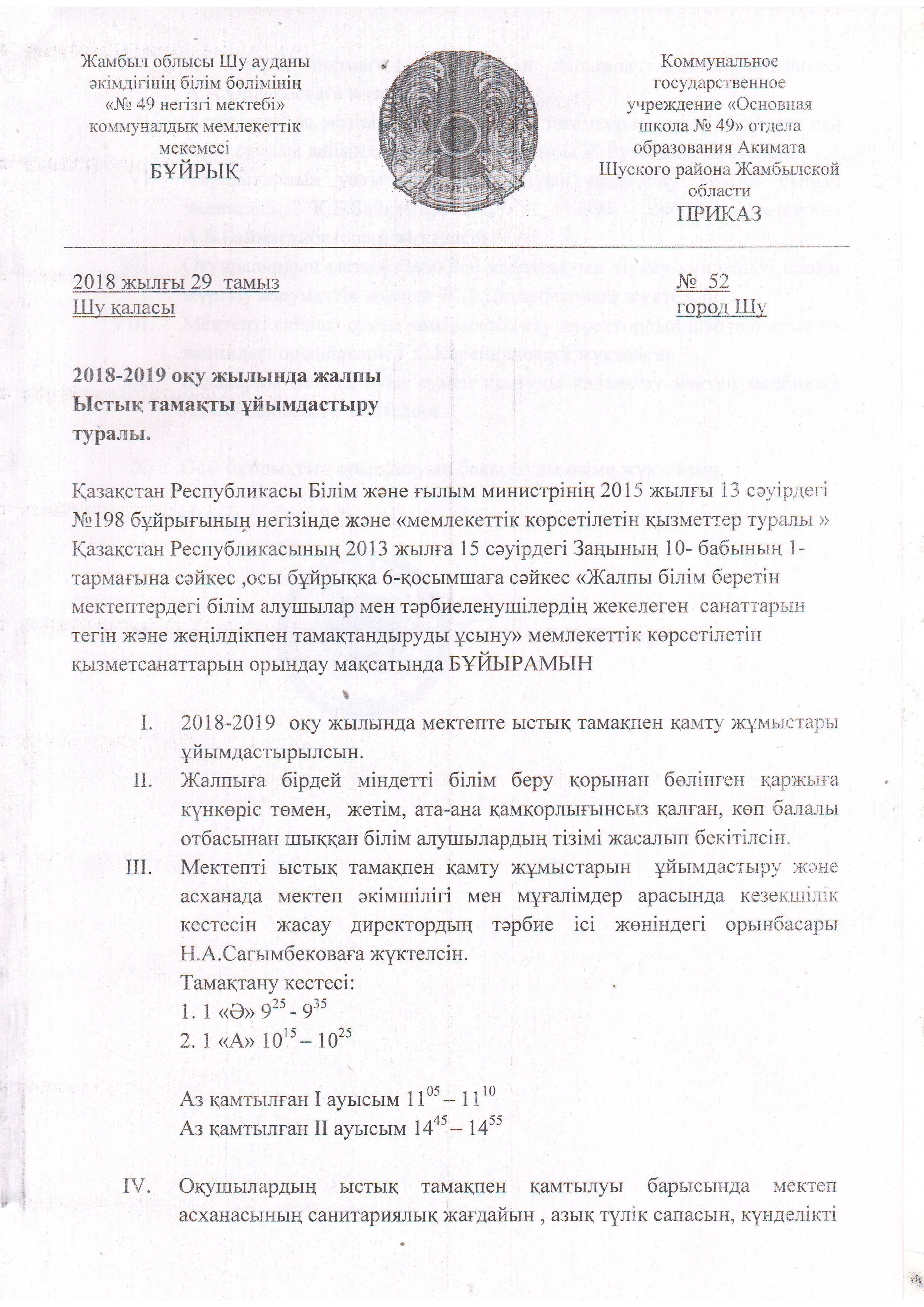 Жамбыл облысы Шу ауданы әкімдігінің білім бөлімінің «№ 49 негізгі мектебі» коммуналдық мемлекеттік мекемесі
БҰЙРЫҚ

Коммунальное государственное учреждение «Основная школа № 49» отдела образования Акимата Шуского района Жамбылской области
ПРИКАЗ

2018 жылғы 29 тамыз
Шу қаласы

№ 52
город Шу

2018-2019 оқу жылында жалпы Ыстық тамақты ұйымдастыру туралы.

Қазақстан Республикасы Білім және ғылым министрінің 2015 жылғы 13 сәуірдегі №198 бұйрығының негізінде және «мемлекеттік көрсетілетін қызметтер туралы » Қазақстан Республикасының 2013 жылға 15 сәуірдегі Заңының 10- бабының 1-тармағына сәйкес ,осы бұйрыққа 6-қосымшаға сәйкес «Жалпы білім беретін мектептердегі білім алушылар мен тәрбиеленушілердің жекелеген санаттарын тегін және жеңілдікпен тамақтандыруды ұсыну» мемлекеттік көрсетілетін қызметсанаттарын орындау мақсатында БҰЙЫРАМЫН

I. 2018-2019 оқу жылында мектепте ыстық тамақпен қамту жұмыстары ұйымдастырылсын.
II. Жалпыға бірдей міндетті білім беру қорынан бөлінген қаржыға күнкөріс төмен, жетім, ата-ана қамқорлығынсыз қалған, көп балалы отбасынан шыққан білім алушылардың тізімі жасалып бекітілсін.
III. Мектепті ыстық тамақпен қамту жұмыстарын ұйымдастыру және асханада мектеп әкімшілігі мен мұғалімдер арасында кезекшілік кестесін жасау директордың тәрбие ісі жөніндегі орынбасары Н.А.Сагымбековаға жүктелсін.
Тамақтану кестесі:
1. 1 «Ә» $9^{25}$ - $9^{35}$
2. 1 «А» $10^{15}$ – $10^{25}$

Аз қамтылған I ауысым $11^{05}$ – $11^{10}$
Аз қамтылған II ауысым $14^{45}$ – $14^{55}$

IV. Оқушылардың ыстық тамақпен қамтылуы барысында мектеп асханасының санитариялық жағдайын , азық түлік сапасын, күнделікті